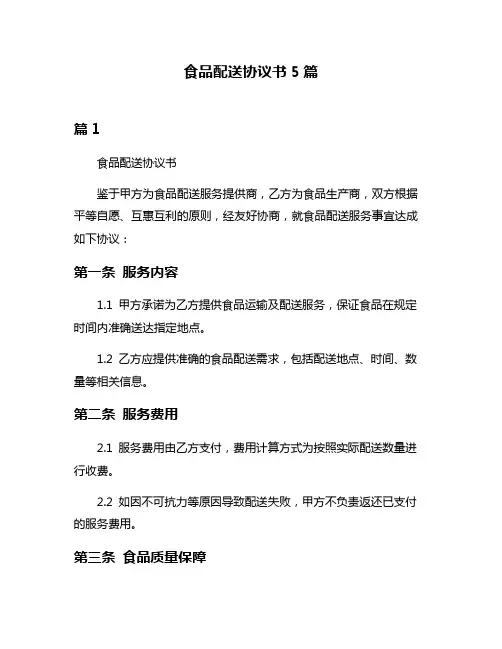 食品配送协议书 5 篇

篇 1

食品配送协议书

鉴于甲方为食品配送服务提供商，乙方为食品生产商，双方根据平等自愿、互惠互利的原则，经友好协商，就食品配送服务事宜达成如下协议：

第一条 服务内容

1.1 甲方承诺为乙方提供食品运输及配送服务，保证食品在规定时间内准确送达指定地点。

1.2 乙方应提供准确的食品配送需求，包括配送地点、时间、数量等相关信息。

第二条 服务费用

2.1 服务费用由乙方支付，费用计算方式为按照实际配送数量进行收费。

2.2 如因不可抗力等原因导致配送失败，甲方不负责返还已支付的服务费用。

第三条 食品质量保障